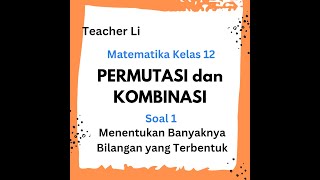 Teacher Li

Matematika Kelas 12

PERMUTASI dan KOMBINASI

Soal 1

Menentukan Banyaknya Bilangan yang Terbentuk